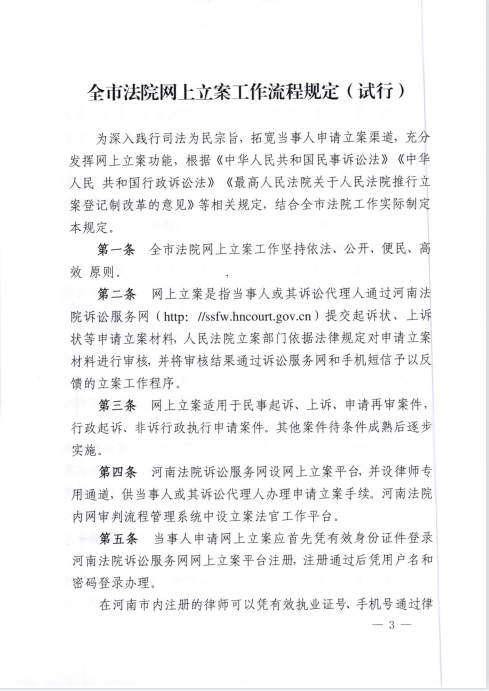 全市法院网上立案工作流程规定（试行）

为深入践行司法为民宗旨，拓宽当事人申请立案渠道，充分发挥网上立案功能，根据《中华人民共和国民事诉讼法》《中华人民 共和国行政诉讼法》《最高人民法院关于人民法院推行立案登记制改革的意见》等相关规定，结合全市法院工作实际制定本规定。

第一条　全市法院网上立案工作坚持依法、公开、便民、高效 原则。

第二条　网上立案是指当事人或其诉讼代理人通过河南法院诉讼服务网（http: //ssfw.hncourt.gov.cn）提交起诉状、上诉状等申请立案材料，人民法院立案部门依据法律规定对申请立案材料进行审核，并将审核结果通过诉讼服务网和手机短信予以反馈的立案工作程序。

第三条　网上立案适用于民事起诉、上诉、申请再审案件，行政起诉、非诉行政执行申请案件。其他案件待条件成熟后逐步实施。

第四条　河南法院诉讼服务网设网上立案平台，并设律师专用通道，供当事人或其诉讼代理人办理申请立案手续。河南法院内网审判流程管理系统中设立案法官工作平台。

第五条　当事人申请网上立案应首先凭有效身份证件登录河南法院诉讼服务网网上立案平台注册，注册通过后凭用户名和密码登录办理。

在河南市内注册的律师可以凭有效执业证号、手机号通过律

— 3 —